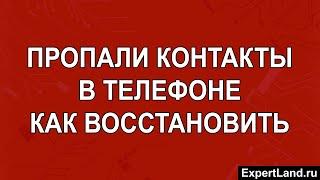 ПРОПАЛИ КОНТАКТЫ
В ТЕЛЕФОНЕ
КАК ВОССТАНОВИТЬ

ExpertLand.ru